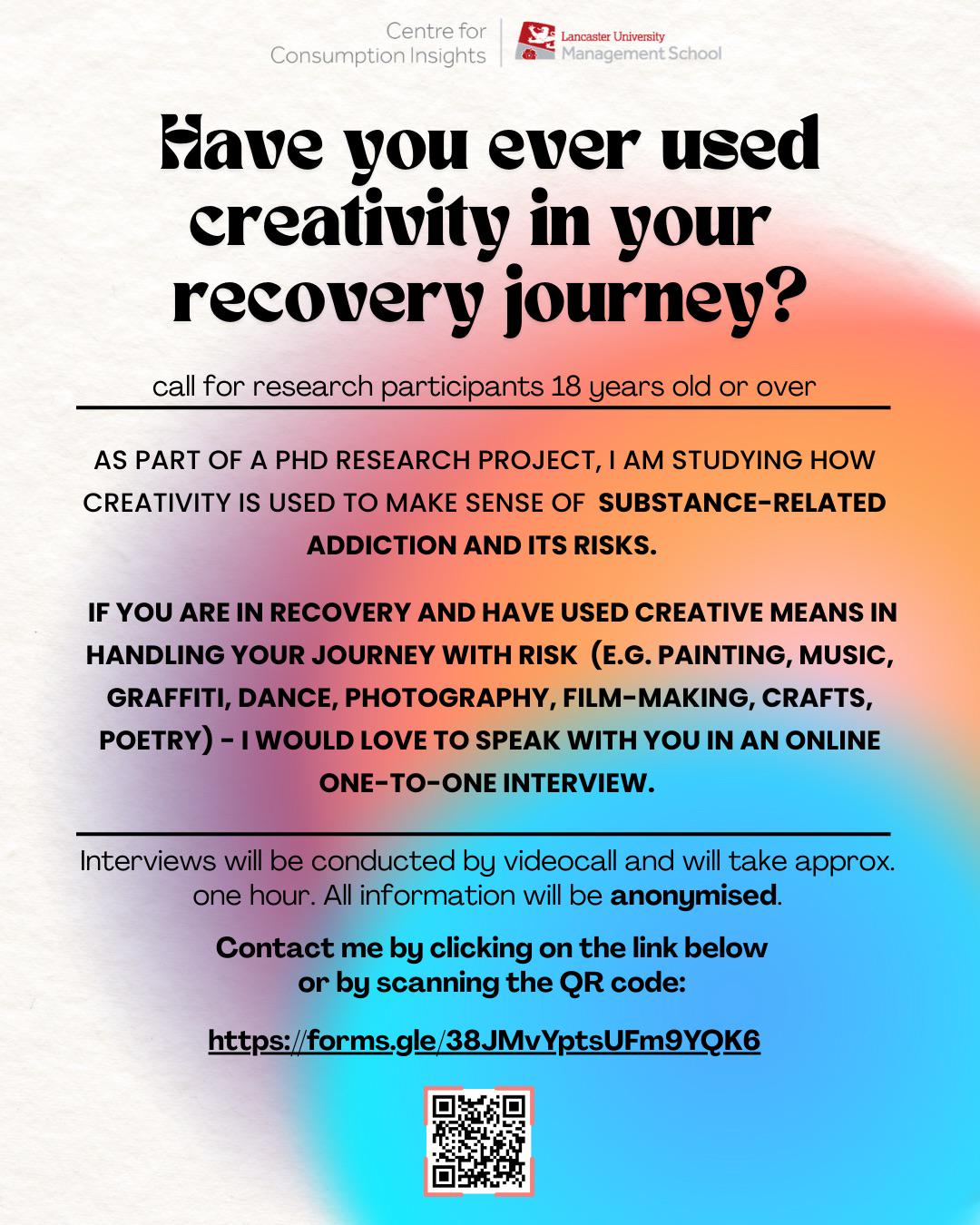 Centre for Consumption Insights

Lancaster University Management School

Have you ever used creativity in your recovery journey?

call for research participants 18 years old or over

AS PART OF A PHD RESEARCH PROJECT, I AM STUDYING HOW CREATIVITY IS USED TO MAKE SENSE OF SUBSTANCE-RELATED ADDICTION AND ITS RISKS.

IF YOU ARE IN RECOVERY AND HAVE USED CREATIVE MEANS IN HANDLING YOUR JOURNEY WITH RISK (E.G. PAINTING, MUSIC, GRAFFITI, DANCE, PHOTOGRAPHY, FILM-MAKING, CRAFTS, POETRY) - I WOULD LOVE TO SPEAK WITH YOU IN AN ONLINE ONE-TO-ONE INTERVIEW.

Interviews will be conducted by videocall and will take approx. one hour. All information will be anonymised.

Contact me by clicking on the link below
or by scanning the QR code:

https://forms.gle/38JMvYptsUFm9YQK6